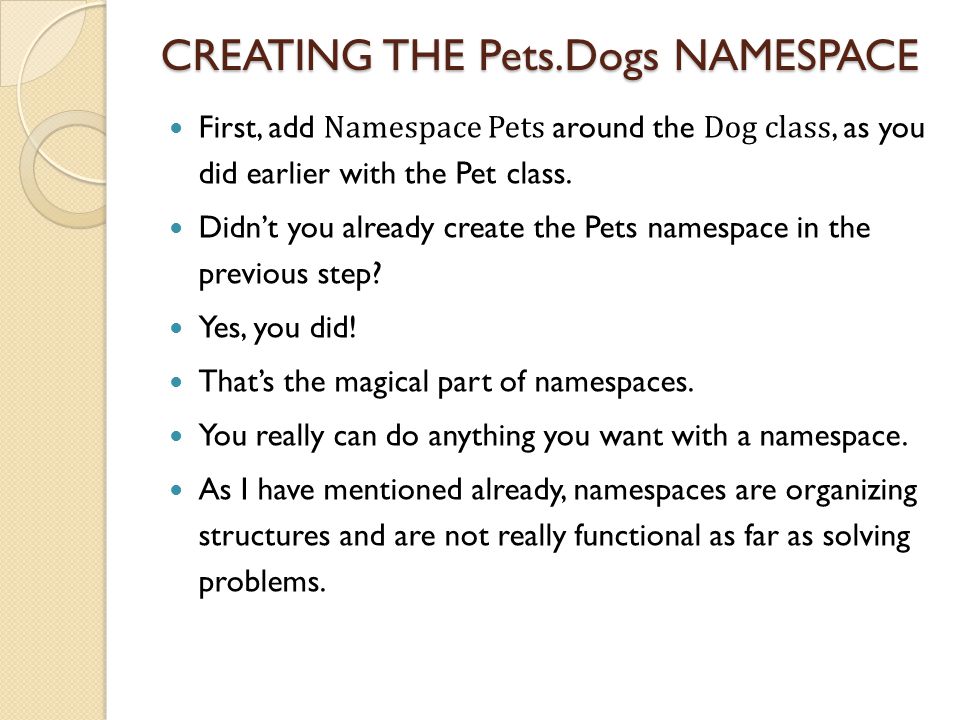 CREATING THE Pets.Dogs NAMESPACE

First, add Namespace Pets around the Dog class, as you did earlier with the Pet class.

Didn't you already create the Pets namespace in the previous step?

Yes, you did!

That's the magical part of namespaces.

You really can do anything you want with a namespace.

As I have mentioned already, namespaces are organizing structures and are not really functional as far as solving problems.